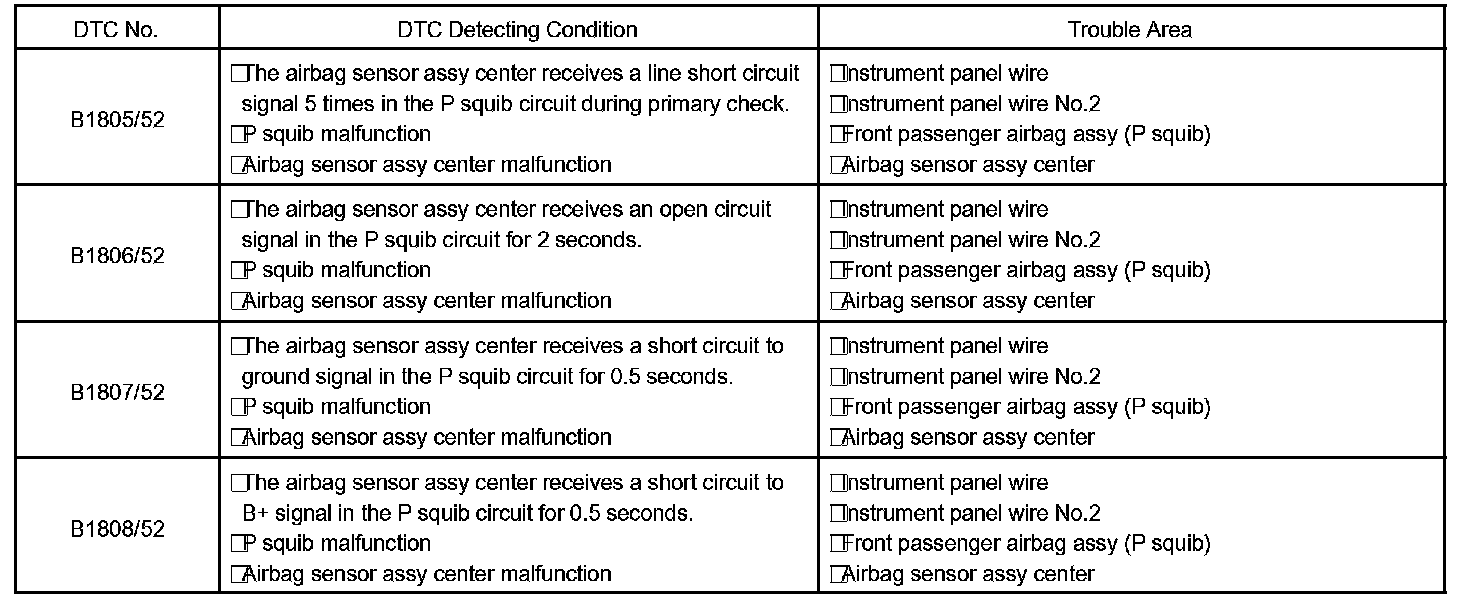 | DTC No. | DTC Detecting Condition | Trouble Area |
|---|---|---|
| B1805/52 | □The airbag sensor assy center receives a line short circuit signal 5 times in the P squib circuit during primary check. □P squib malfunction □Airbag sensor assy center malfunction | □Instrument panel wire □Instrument panel wire No.2 □Front passenger airbag assy (P squib) □Airbag sensor assy center |
| B1806/52 | □The airbag sensor assy center receives an open circuit signal in the P squib circuit for 2 seconds. □P squib malfunction □Airbag sensor assy center malfunction | □Instrument panel wire □Instrument panel wire No.2 □Front passenger airbag assy (P squib) □Airbag sensor assy center |
| B1807/52 | □The airbag sensor assy center receives a short circuit to ground signal in the P squib circuit for 0.5 seconds. □P squib malfunction □Airbag sensor assy center malfunction | □Instrument panel wire □Instrument panel wire No.2 □Front passenger airbag assy (P squib) □Airbag sensor assy center |
| B1808/52 | □The airbag sensor assy center receives a short circuit to B+ signal in the P squib circuit for 0.5 seconds. □P squib malfunction □Airbag sensor assy center malfunction | □Instrument panel wire □Instrument panel wire No.2 □Front passenger airbag assy (P squib) □Airbag sensor assy center |